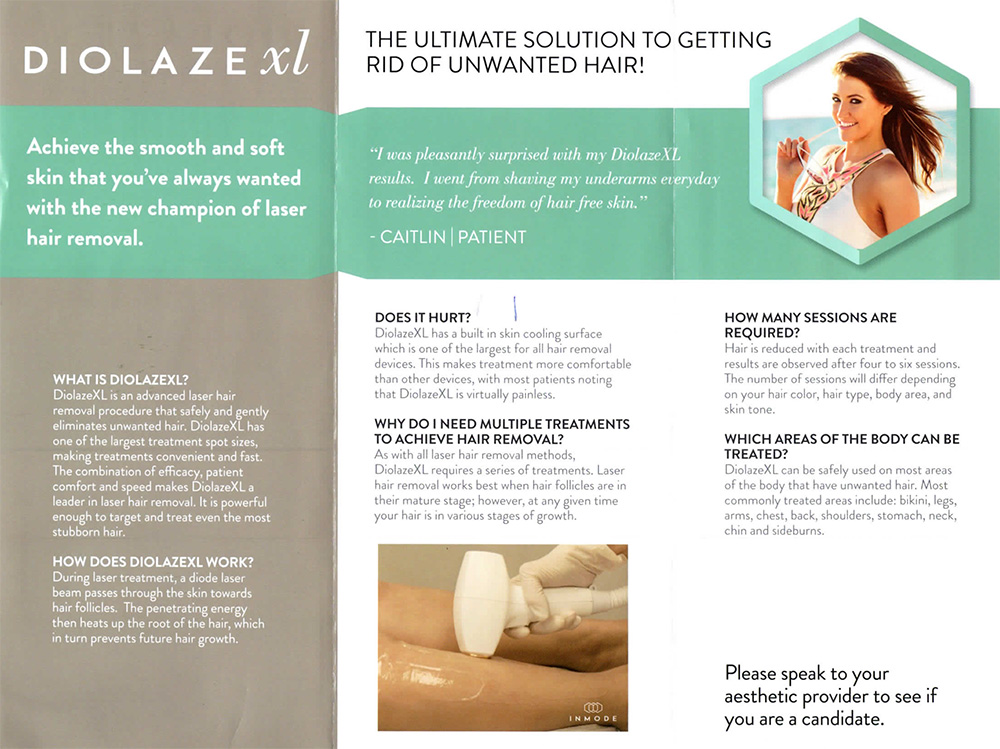 DIOLAZE xl

Achieve the smooth and soft skin that you've always wanted with the new champion of laser hair removal.

WHAT IS DIOLAZEXL?
DiolazeXL is an advanced laser hair removal procedure that safely and gently eliminates unwanted hair. DiolazeXL has one of the largest treatment spot sizes, making treatments convenient and fast. The combination of efficacy, patient comfort and speed makes DiolazeXL a leader in laser hair removal. It is powerful enough to target and treat even the most stubborn hair.

HOW DOES DIOLAZEXL WORK?
During laser treatment, a diode laser beam passes through the skin towards hair follicles. The penetrating energy then heats up the root of the hair, which in turn prevents future hair growth.

THE ULTIMATE SOLUTION TO GETTING RID OF UNWANTED HAIR!

"I was pleasantly surprised with my DiolazeXL results. I went from shaving my underarms everyday to realizing the freedom of hair free skin."

- CAITLIN | PATIENT

DOES IT HURT?
DiolazeXL has a built in skin cooling surface which is one of the largest for all hair removal devices. This makes treatment more comfortable than other devices, with most patients noting that DiolazeXL is virtually painless.

WHY DO I NEED MULTIPLE TREATMENTS TO ACHIEVE HAIR REMOVAL?
As with all laser hair removal methods, DiolazeXL requires a series of treatments. Laser hair removal works best when hair follicles are in their mature stage; however, at any given time your hair is in various stages of growth.

INMODE

HOW MANY SESSIONS ARE REQUIRED?
Hair is reduced with each treatment and results are observed after four to six sessions. The number of sessions will differ depending on your hair color, hair type, body area, and skin tone.

WHICH AREAS OF THE BODY CAN BE TREATED?
DiolazeXL can be safely used on most areas of the body that have unwanted hair. Most commonly treated areas include: bikini, legs, arms, chest, back, shoulders, stomach, neck, chin and sideburns.

Please speak to your aesthetic provider to see if you are a candidate.